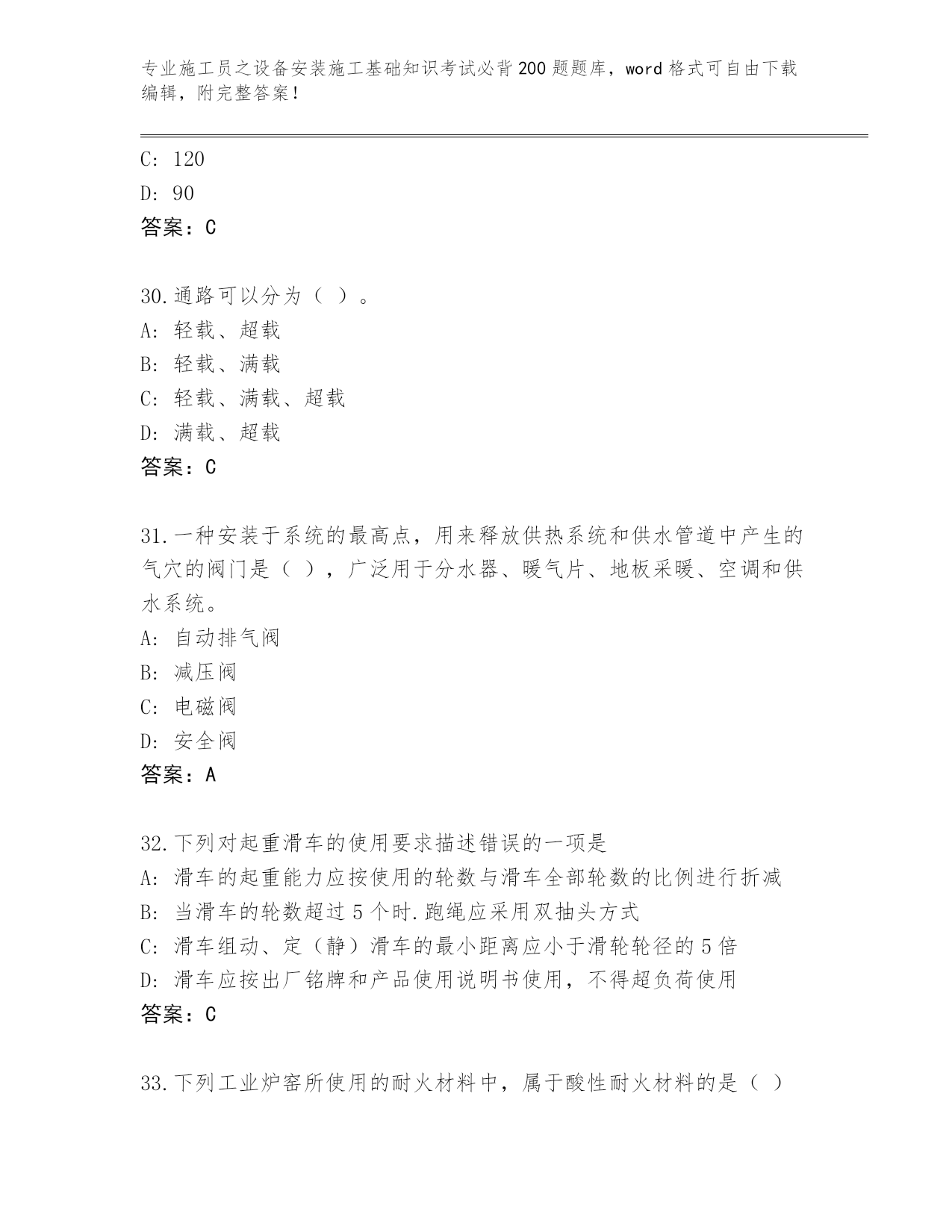 专业施工员之设备安装施工基础知识考试必背200题题库，word格式可自由下载编辑，附完整答案！

C: 120
D: 90
答案：C

30.通路可以分为（ ）。
A: 轻载、超载
B: 轻载、满载
C: 轻载、满载、超载
D: 满载、超载
答案：C

31.一种安装于系统的最高点，用来释放供热系统和供水管道中产生的气穴的阀门是（ ），广泛用于分水器、暖气片、地板采暖、空调和供水系统。
A: 自动排气阀
B: 减压阀
C: 电磁阀
D: 安全阀
答案：A

32.下列对起重滑车的使用要求描述错误的一项是
A: 滑车的起重能力应按使用的轮数与滑车全部轮数的比例进行折减
B: 当滑车的轮数超过5个时.跑绳应采用双抽头方式
C: 滑车组动、定（静）滑车的最小距离应小于滑轮轮径的5倍
D: 滑车应按出厂铭牌和产品使用说明书使用，不得超负荷使用
答案：C

33.下列工业炉窑所使用的耐火材料中，属于酸性耐火材料的是（ ）